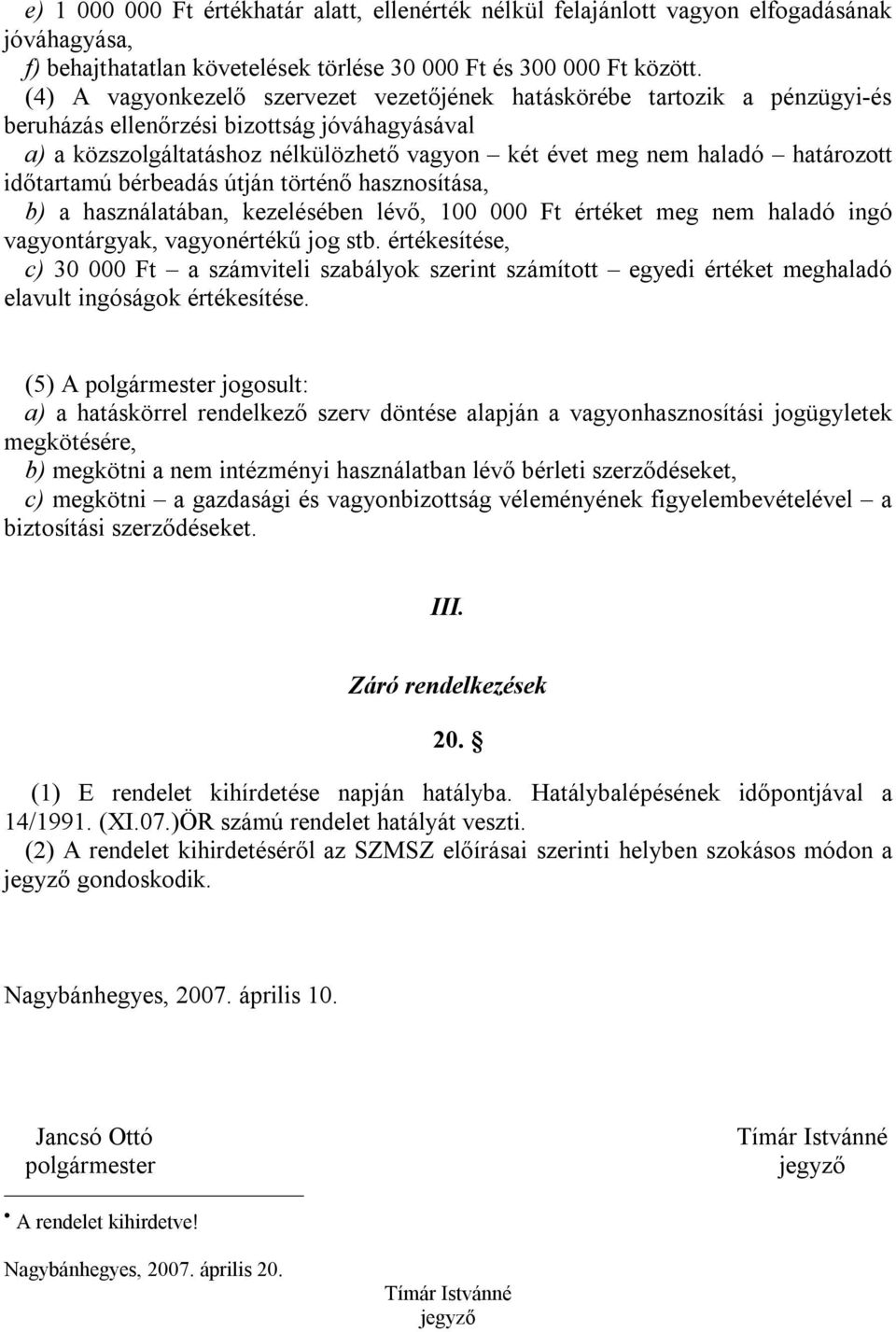 e) 1 000 000 Ft értékhatár alatt, ellenérték nélkül felajánlott vagyon elfogadásának jóváhagyása,
f) behajthatatlan követelések törlése 30 000 Ft és 300 000 Ft között.
(4) A vagyonkezelő szervezet vezetőjének hatáskörébe tartozik a pénzügyi-és beruházás ellenőrzési bizottság jóváhagyásával
a) a közszolgáltatáshoz nélkülözhető vagyon – két évet meg nem haladó – határozott időtartamú bérbeadás útján történő hasznosítása,
b) a használatában, kezelésében lévő, 100 000 Ft értéket meg nem haladó ingó vagyontárgyak, vagyonértékű jog stb. értékesítése,
c) 30 000 Ft – a számviteli szabályok szerint számított – egyedi értéket meghaladó elavult ingóságok értékesítése.

(5) A polgármester jogosult:
a) a hatáskörrel rendelkező szerv döntése alapján a vagyonhasznosítási jogügyletek megkötésére,
b) megkötni a nem intézményi használatban lévő bérleti szerződéseket,
c) megkötni – a gazdasági és vagyonbizottság véleményének figyelembevételével – a biztosítási szerződéseket.

III.

Záró rendelkezések

20. §

(1) E rendelet kihírdetése napján hatályba. Hatálybalépésének időpontjával a 14/1991. (XI.07.)ÖR számú rendelet hatályát veszti.
(2) A rendelet kihirdetéséről az SZMSZ előírásai szerinti helyben szokásos módon a jegyző gondoskodik.

Nagybánhegyes, 2007. április 10.

Jancsó Ottó
polgármester

Tímár Istvánné
jegyző

• A rendelet kihirdetve!

Nagybánhegyes, 2007. április 20.

Tímár Istvánné
jegyző